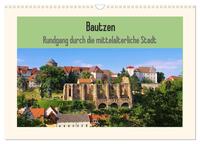 Bautzen
Rundgang durch die mittelalterliche Stadt